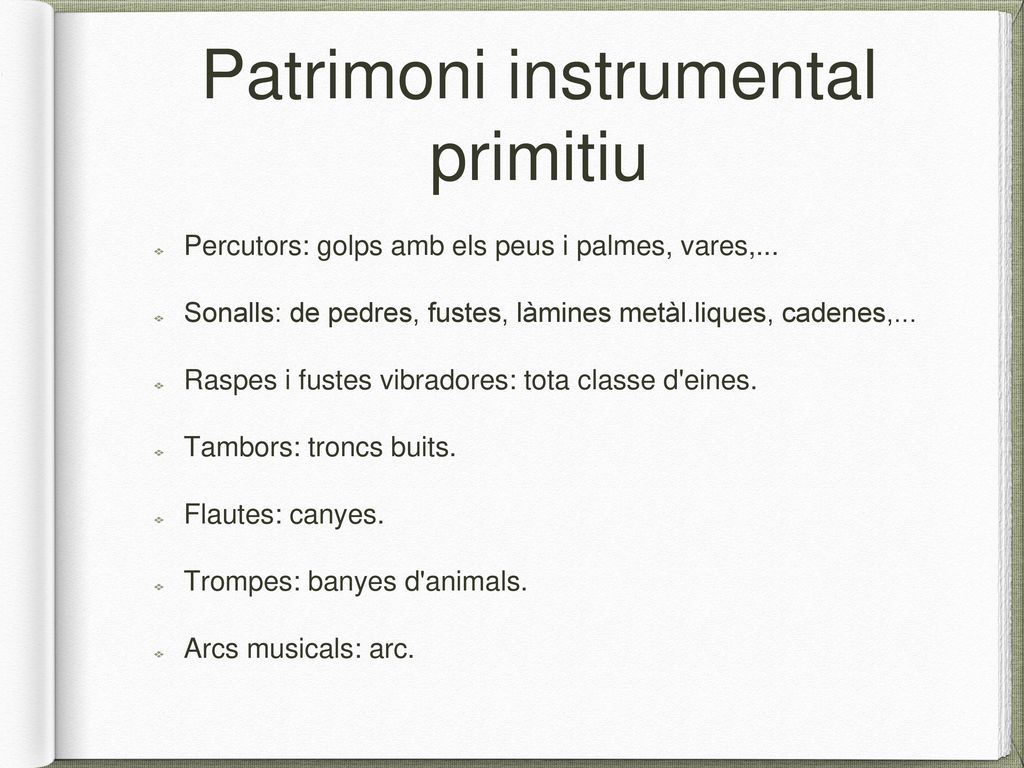 Patrimoni instrumental primitiu

Percutors: golps amb els peus i palmes, vares,...

Sonalls: de pedres, fustes, làmines metàl.liques, cadenes,...

Raspes i fustes vibradores: tota classe d'eines.

Tambors: troncs buits.

Flautes: canyes.

Trompes: banyes d'animals.

Arcs musicals: arc.